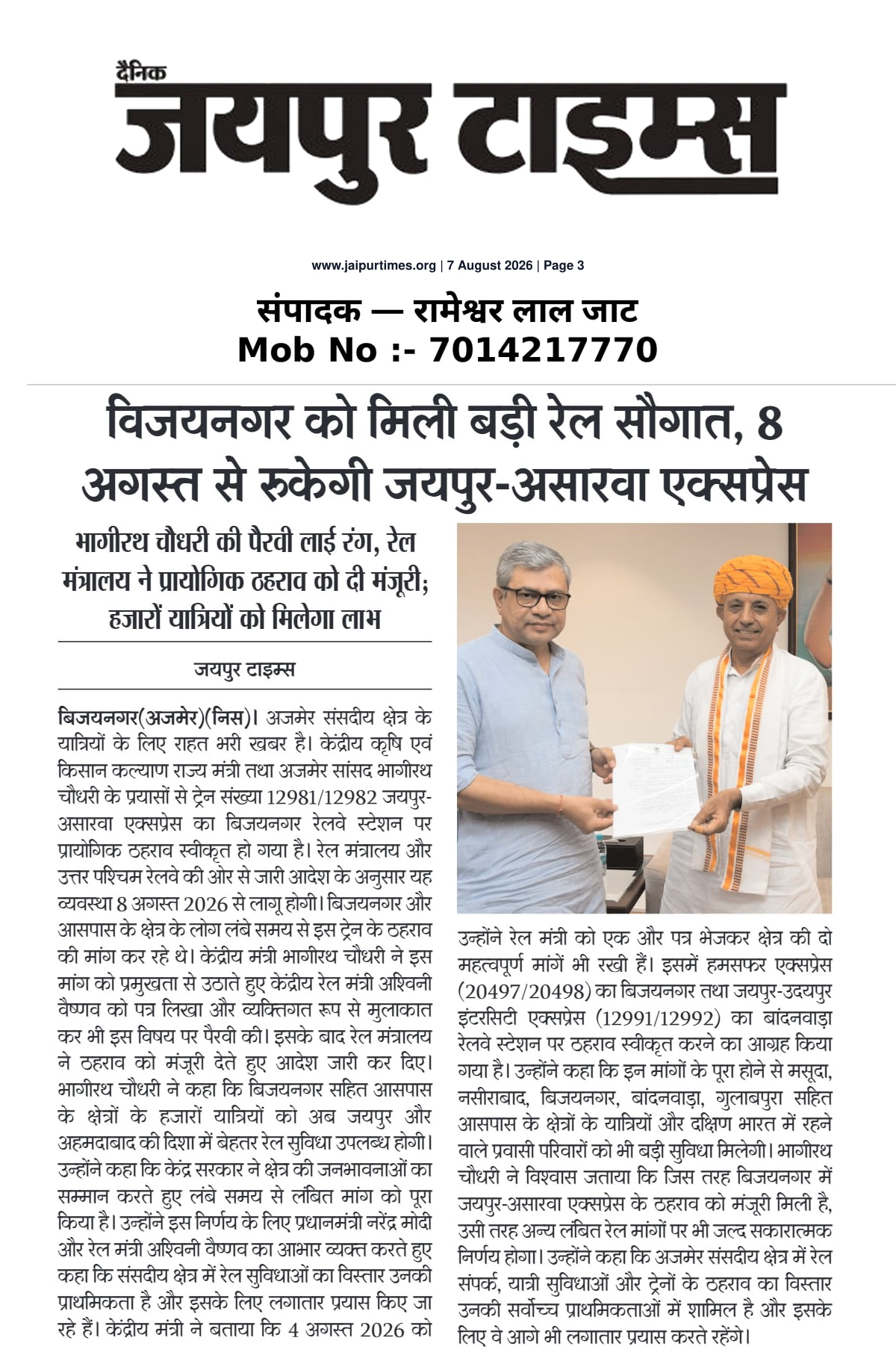 दैनिक
जयपुर टाइम्स

www.jaipurtimes.org | 7 August 2026 | Page 3

संपादक — रामेश्वर लाल जाट
Mob No :- 7014217770

विजयनगर को मिली बड़ी रेल सौगात, 8 अगस्त से रुकेगी जयपुर-असारवा एक्सप्रेस

भागीरथ चौधरी की पैरवी लाई रंग, रेल मंत्रालय ने प्रायोगिक ठहराव को दी मंजूरी; हजारों यात्रियों को मिलेगा लाभ

जयपुर टाइम्स

बिजयनगर(अजमेर)(निस)। अजमेर संसदीय क्षेत्र के यात्रियों के लिए राहत भरी खबर है। केंद्रीय कृषि एवं किसान कल्याण राज्य मंत्री तथा अजमेर सांसद भागीरथ चौधरी के प्रयासों से ट्रेन संख्या 12981/12982 जयपुर-असारवा एक्सप्रेस का बिजयनगर रेलवे स्टेशन पर प्रायोगिक ठहराव स्वीकृत हो गया है। रेल मंत्रालय और उत्तर पश्चिम रेलवे की ओर से जारी आदेश के अनुसार यह व्यवस्था 8 अगस्त 2026 से लागू होगी। बिजयनगर और आसपास के क्षेत्र के लोग लंबे समय से इस ट्रेन के ठहराव की मांग कर रहे थे। केंद्रीय मंत्री भागीरथ चौधरी ने इस मांग को प्रमुखता से उठाते हुए केंद्रीय रेल मंत्री अश्विनी वैष्णव को पत्र लिखा और व्यक्तिगत रूप से मुलाकात कर भी इस विषय पर पैरवी की। इसके बाद रेल मंत्रालय ने ठहराव को मंजूरी देते हुए आदेश जारी कर दिए। भागीरथ चौधरी ने कहा कि बिजयनगर सहित आसपास के क्षेत्रों के हजारों यात्रियों को अब जयपुर और अहमदाबाद की दिशा में बेहतर रेल सुविधा उपलब्ध होगी। उन्होंने कहा कि केंद्र सरकार ने क्षेत्र की जनभावनाओं का सम्मान करते हुए लंबे समय से लंबित मांग को पूरा किया है। उन्होंने इस निर्णय के लिए प्रधानमंत्री नरेंद्र मोदी और रेल मंत्री अश्विनी वैष्णव का आभार व्यक्त करते हुए कहा कि संसदीय क्षेत्र में रेल सुविधाओं का विस्तार उनकी प्राथमिकता है और इसके लिए लगातार प्रयास किए जा रहे हैं। केंद्रीय मंत्री ने बताया कि 4 अगस्त 2026 को उन्होंने रेल मंत्री को एक और पत्र भेजकर क्षेत्र की दो महत्वपूर्ण मांगें भी रखी हैं। इसमें हमसफर एक्सप्रेस (20497/20498) का बिजयनगर तथा जयपुर-उदयपुर इंटरसिटी एक्सप्रेस (12991/12992) का बांदनवाड़ा रेलवे स्टेशन पर ठहराव स्वीकृत करने का आग्रह किया गया है। उन्होंने कहा कि इन मांगों के पूरा होने से मसूदा, नसीराबाद, बिजयनगर, बांदनवाड़ा, गुलाबपुरा सहित आसपास के क्षेत्रों के यात्रियों और दक्षिण भारत में रहने वाले प्रवासी परिवारों को भी बड़ी सुविधा मिलेगी। भागीरथ चौधरी ने विश्वास जताया कि जिस तरह बिजयनगर में जयपुर-असारवा एक्सप्रेस के ठहराव को मंजूरी मिली है, उसी तरह अन्य लंबित रेल मांगों पर भी जल्द सकारात्मक निर्णय होगा। उन्होंने कहा कि अजमेर संसदीय क्षेत्र में रेल संपर्क, यात्री सुविधाओं और ट्रेनों के ठहराव का विस्तार उनकी सर्वोच्च प्राथमिकताओं में शामिल है और इसके लिए वे आगे भी लगातार प्रयास करते रहेंगे।